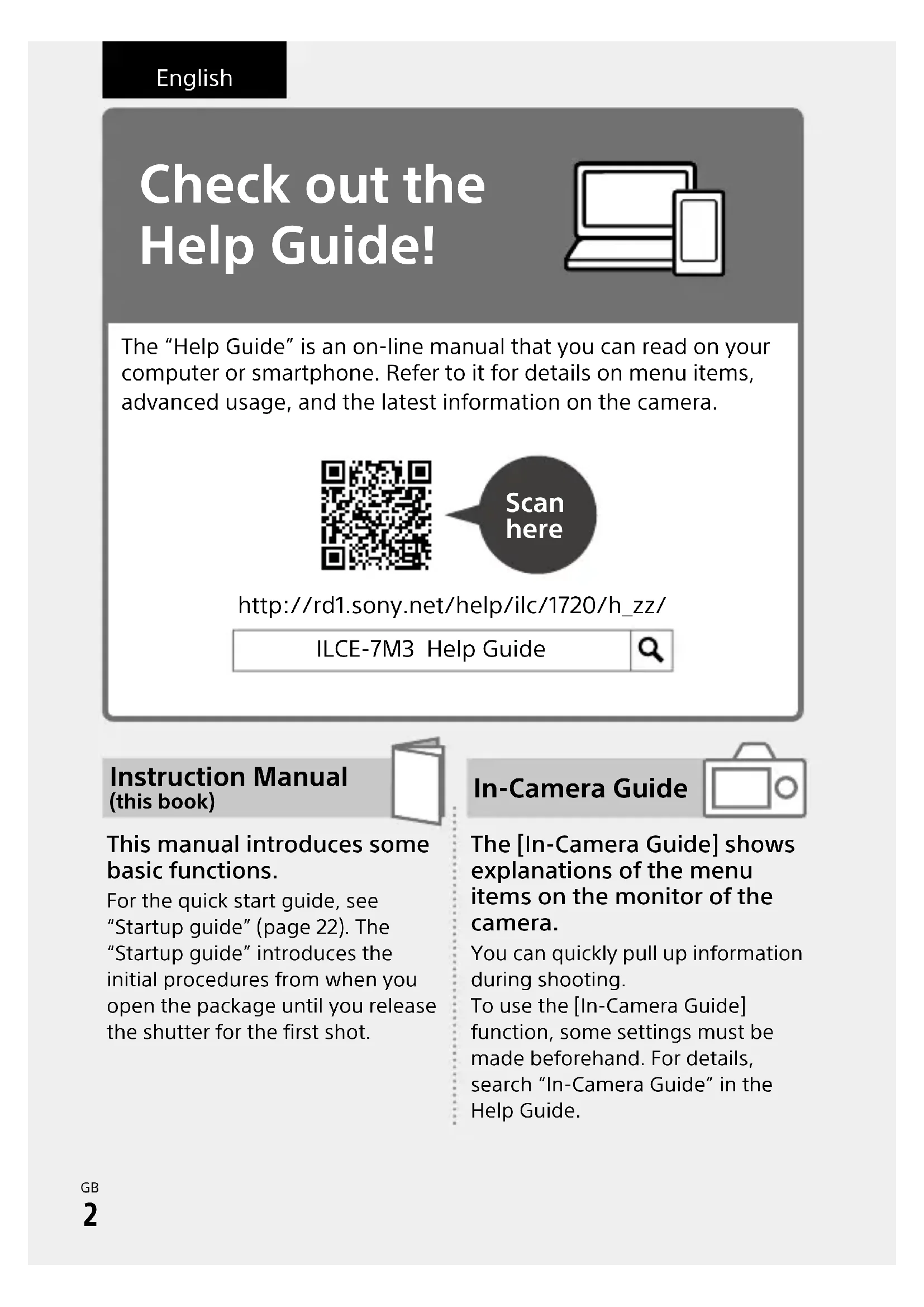 English

Check out the Help Guide!

The “Help Guide” is an on-line manual that you can read on your computer or smartphone. Refer to it for details on menu items, advanced usage, and the latest information on the camera.

Scan here

http://rd1.sony.net/help/ilc/1720/h_zz/

ILCE-7M3 Help Guide

Instruction Manual
(this book)

This manual introduces some basic functions.

For the quick start guide, see “Startup guide” (page 22). The “Startup guide” introduces the initial procedures from when you open the package until you release the shutter for the first shot.

In-Camera Guide

The [In-Camera Guide] shows explanations of the menu items on the monitor of the camera.

You can quickly pull up information during shooting.
To use the [In-Camera Guide] function, some settings must be made beforehand. For details, search “In-Camera Guide” in the Help Guide.

GB
2